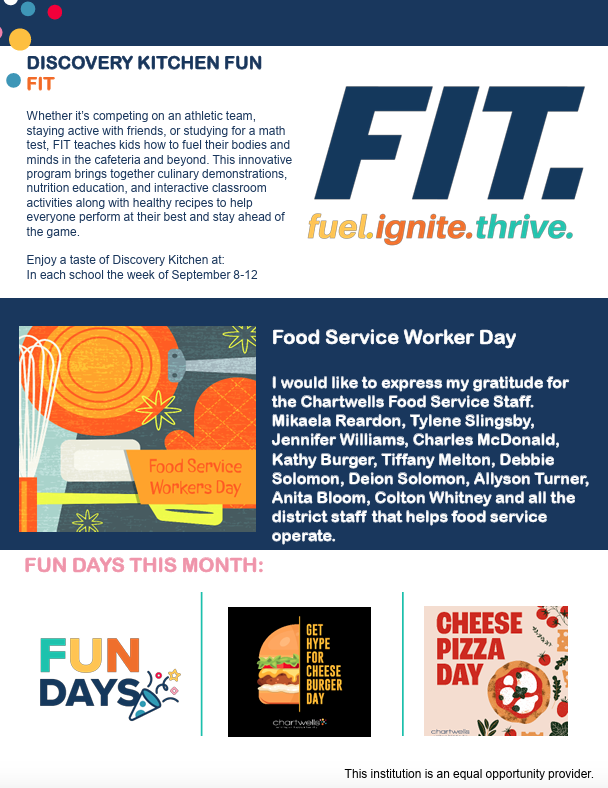 DISCOVERY KITCHEN FUN FIT

Whether it's competing on an athletic team, staying active with friends, or studying for a math test, FIT teaches kids how to fuel their bodies and minds in the cafeteria and beyond. This innovative program brings together culinary demonstrations, nutrition education, and interactive classroom activities along with healthy recipes to help everyone perform at their best and stay ahead of the game.

Enjoy a taste of Discovery Kitchen at:
In each school the week of September 8-12

FIT.
fuel.ignite.thrive.

Food Service Workers Day

Food Service Worker Day

I would like to express my gratitude for the Chartwells Food Service Staff. Mikaela Reardon, Tylene Slingsby, Jennifer Williams, Charles McDonald, Kathy Burger, Tiffany Melton, Debbie Solomon, Deion Solomon, Allyson Turner, Anita Bloom, Colton Whitney and all the district staff that helps food service operate.

FUN DAYS THIS MONTH:

FUN DAYS

GET HYPE FOR CHEESE BURGER DAY
chartwells

CHEESE PIZZA DAY
chartwells

This institution is an equal opportunity provider.